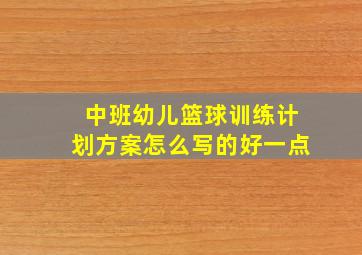 中班幼儿篮球训练计划方案怎么写的好一点